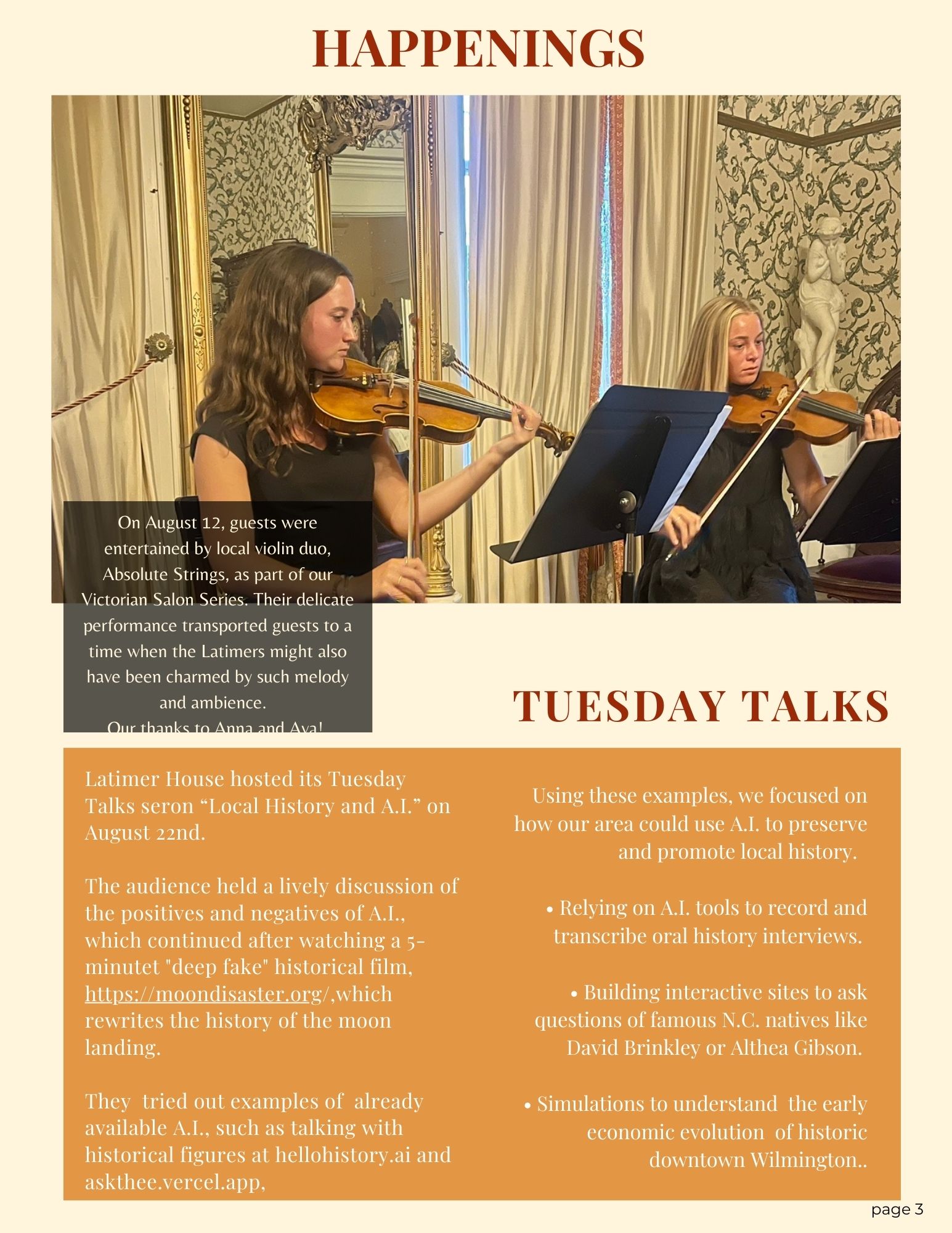 HAPPENINGS

On August 12, guests were entertained by local violin duo, Absolute Strings, as part of our Victorian Salon Series. Their delicate performance transported guests to a time when the Latimers might also have been charmed by such melody and ambience.
Our thanks to Anna and Ava!

TUESDAY TALKS

Latimer House hosted its Tuesday Talks seron “Local History and A.I.” on August 22nd.

The audience held a lively discussion of the positives and negatives of A.I., which continued after watching a 5-minutet "deep fake" historical film, https://moondisaster.org/,which rewrites the history of the moon landing.

They tried out examples of already available A.I., such as talking with historical figures at hellohistory.ai and askthee.vercel.app,

Using these examples, we focused on how our area could use A.I. to preserve and promote local history.

• Relying on A.I. tools to record and transcribe oral history interviews.

• Building interactive sites to ask questions of famous N.C. natives like David Brinkley or Althea Gibson.

• Simulations to understand the early economic evolution of historic downtown Wilmington..

page 3